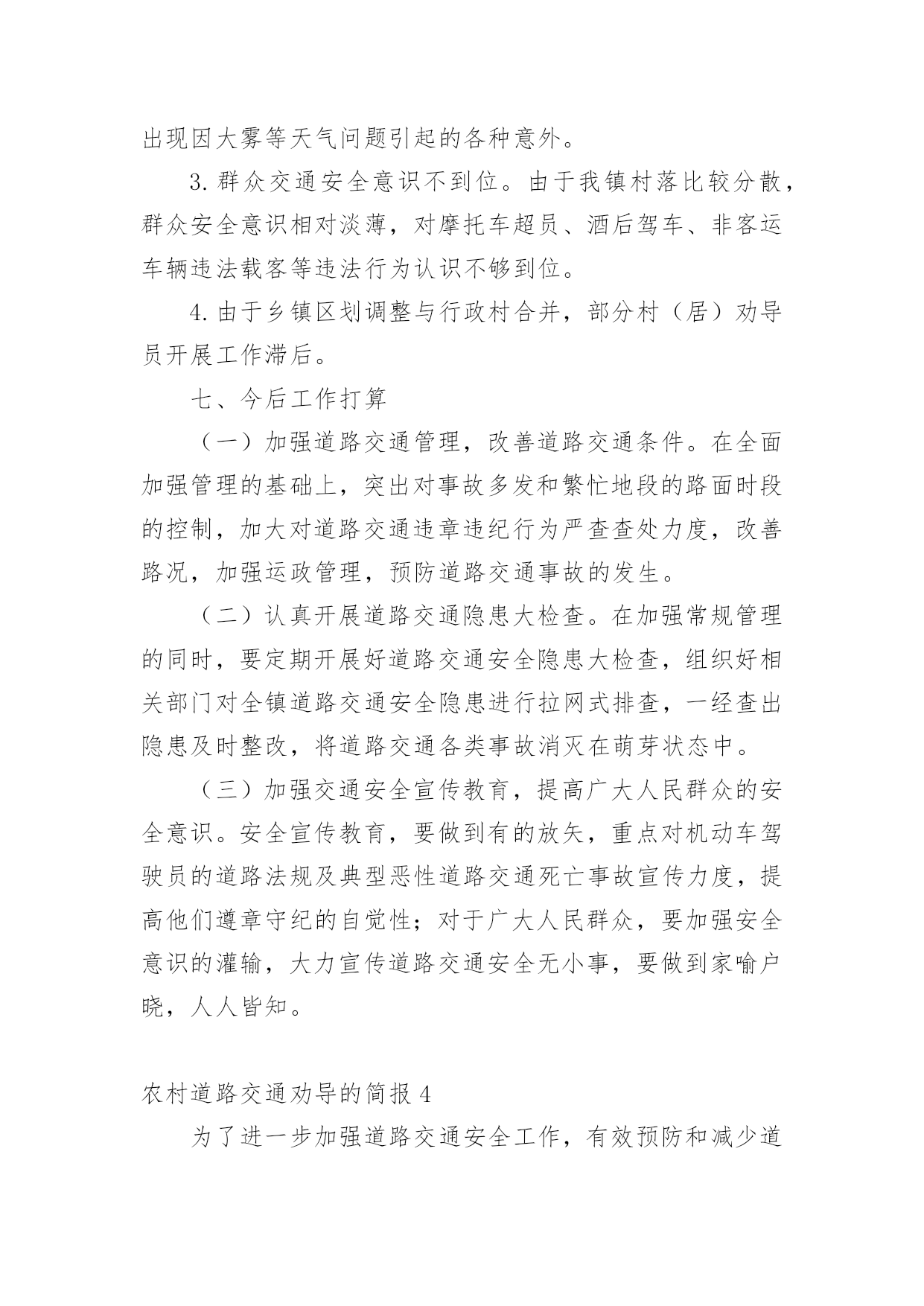 出现因大雾等天气问题引起的各种意外。

3. 群众交通安全意识不到位。由于我镇村落比较分散，群众安全意识相对淡薄，对摩托车超员、酒后驾车、非客运车辆违法载客等违法行为认识不够到位。

4. 由于乡镇区划调整与行政村合并，部分村（居）劝导员开展工作滞后。

七、今后工作打算

（一）加强道路交通管理，改善道路交通条件。在全面加强管理的基础上，突出对事故多发和繁忙地段的路面时段的控制，加大对道路交通违章违纪行为严查查处力度，改善路况，加强运政管理，预防道路交通事故的发生。

（二）认真开展道路交通隐患大检查。在加强常规管理的同时，要定期开展好道路交通安全隐患大检查，组织好相关部门对全镇道路交通安全隐患进行拉网式排查，一经查出隐患及时整改，将道路交通各类事故消灭在萌芽状态中。

（三）加强交通安全宣传教育，提高广大人民群众的安全意识。安全宣传教育，要做到有的放矢，重点对机动车驾驶员的道路法规及典型恶性道路交通死亡事故宣传力度，提高他们遵章守纪的自觉性；对于广大人民群众，要加强安全意识的灌输，大力宣传道路交通安全无小事，要做到家喻户晓，人人皆知。

农村道路交通劝导的简报 4

为了进一步加强道路交通安全工作，有效预防和减少道